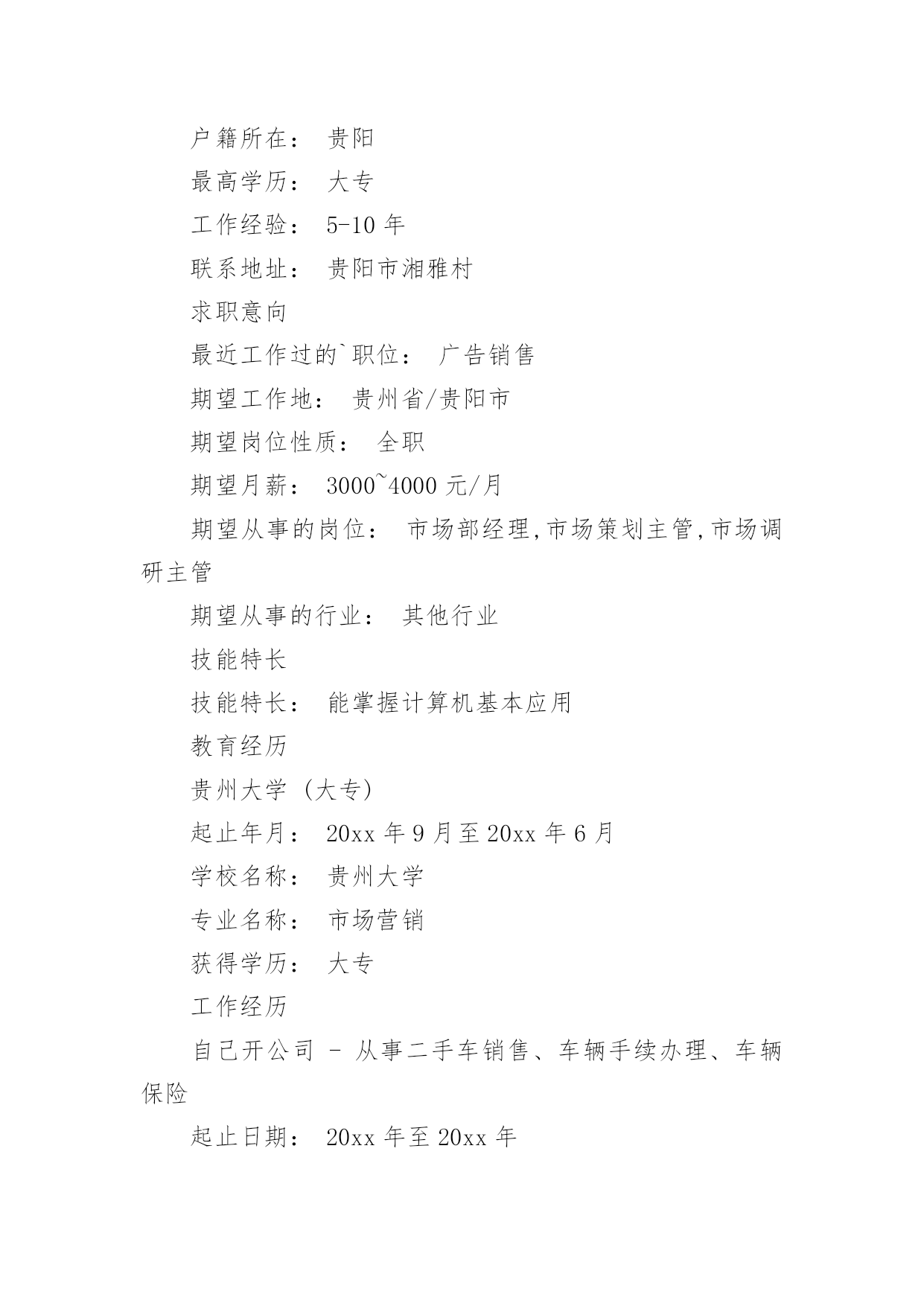 户籍所在： 贵阳

最高学历： 大专

工作经验： 5-10 年

联系地址： 贵阳市湘雅村

求职意向

最近工作过的`职位： 广告销售

期望工作地： 贵州省/贵阳市

期望岗位性质： 全职

期望月薪： 3000~4000 元/月

期望从事的岗位： 市场部经理,市场策划主管,市场调研主管

期望从事的行业： 其他行业

技能特长

技能特长： 能掌握计算机基本应用

教育经历

贵州大学 (大专)

起止年月： 20xx 年 9 月至 20xx 年 6 月

学校名称： 贵州大学

专业名称： 市场营销

获得学历： 大专

工作经历

自己开公司 - 从事二手车销售、车辆手续办理、车辆保险

起止日期： 20xx 年至 20xx 年